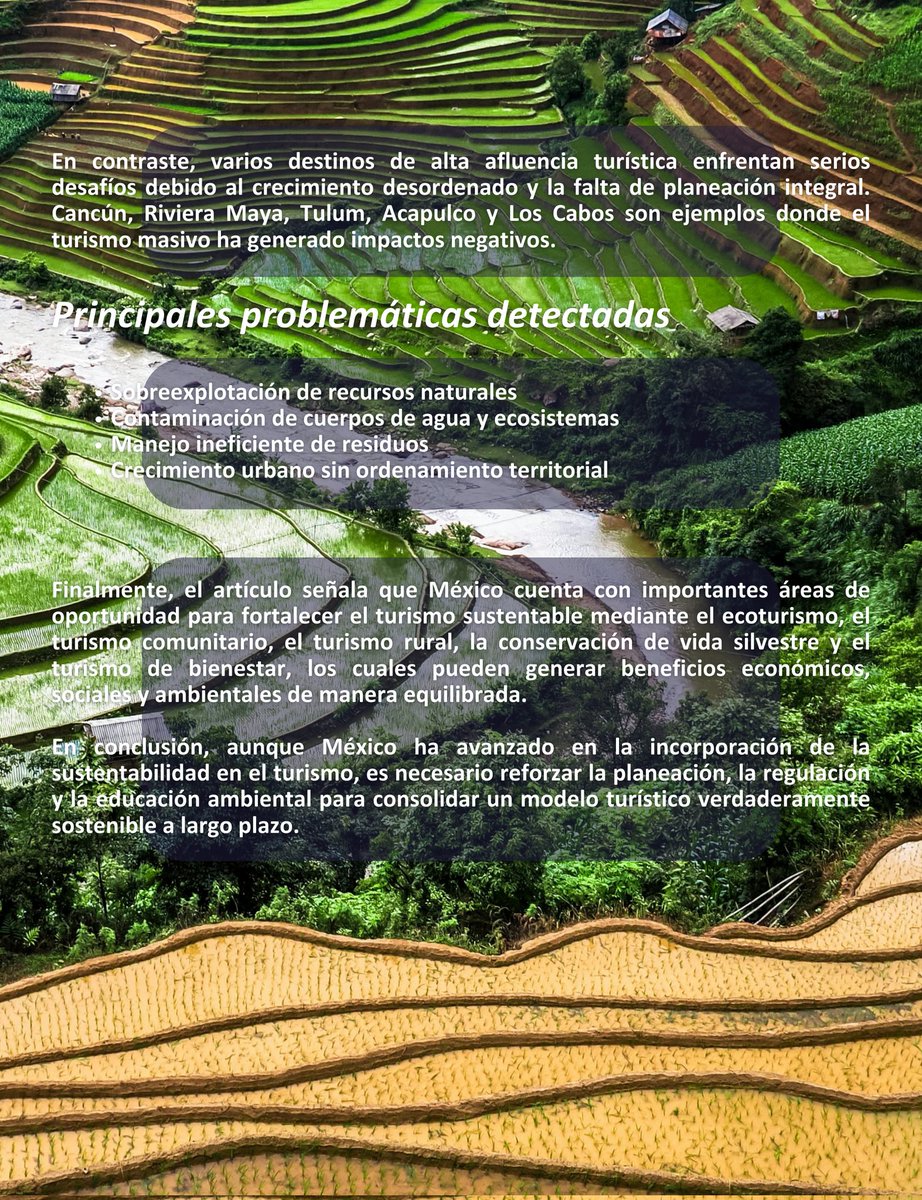 En contraste, varios destinos de alta afluencia turística enfrentan serios desafíos debido al crecimiento desordenado y la falta de planeación integral. Cancún, Riviera Maya, Tulum, Acapulco y Los Cabos son ejemplos donde el turismo masivo ha generado impactos negativos.

Principales problemáticas detectadas

• Sobreexplotación de recursos naturales
• Contaminación de cuerpos de agua y ecosistemas
• Manejo ineficiente de residuos
• Crecimiento urbano sin ordenamiento territorial

Finalmente, el artículo señala que México cuenta con importantes áreas de oportunidad para fortalecer el turismo sustentable mediante el ecoturismo, el turismo comunitario, el turismo rural, la conservación de vida silvestre y el turismo de bienestar, los cuales pueden generar beneficios económicos, sociales y ambientales de manera equilibrada.

En conclusión, aunque México ha avanzado en la incorporación de la sustentabilidad en el turismo, es necesario reforzar la planeación, la regulación y la educación ambiental para consolidar un modelo turístico verdaderamente sostenible a largo plazo.